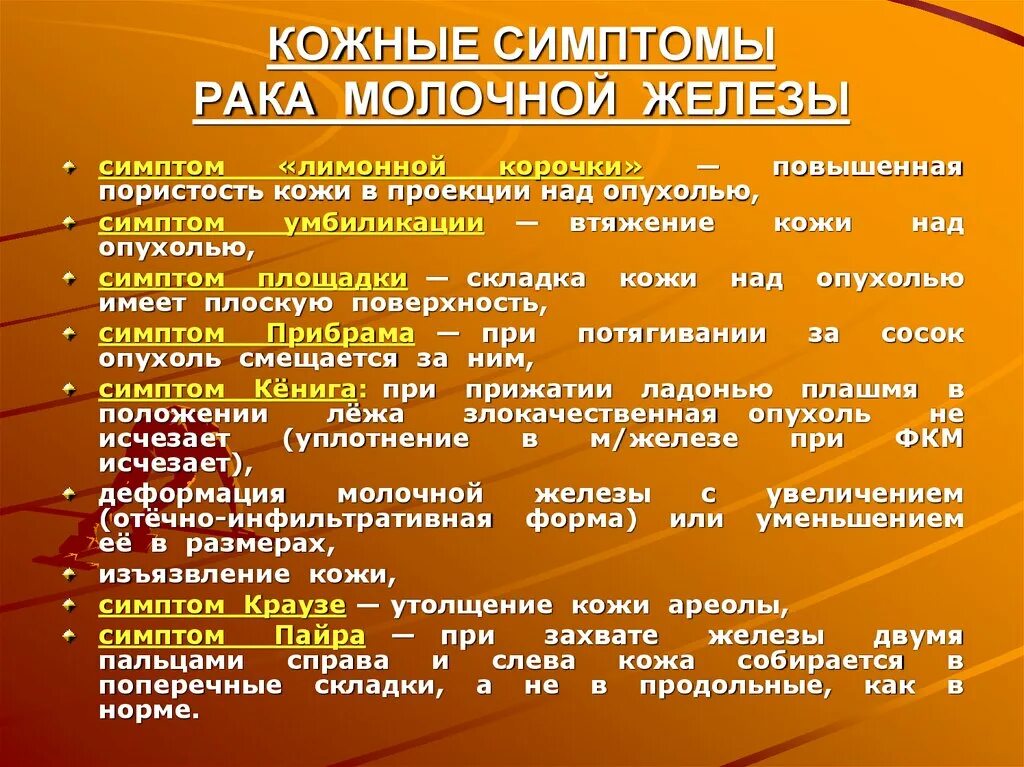 КОЖНЫЕ СИМПТОМЫ
РАКА МОЛОЧНОЙ ЖЕЛЕЗЫ

симптом «лимонной корочки» — повышенная пористость кожи в проекции над опухолью,
симптом умбиликации — втяжение кожи над опухолью,
симптом площадки — складка кожи над опухолью имеет плоскую поверхность,
симптом Прибрама — при потягивании за сосок опухоль смещается за ним,
симптом Кёнига: при прижатии ладонью плашмя в положении лёжа злокачественная опухоль не исчезает (уплотнение в м/железе при ФКМ исчезает),
деформация молочной железы с увеличением (отёчно-инфильтративная форма) или уменьшением её в размерах,
изъязвление кожи,
симптом Краузе — утолщение кожи ареолы,
симптом Пайра — при захвате железы двумя пальцами справа и слева кожа собирается в поперечные складки, а не в продольные, как в норме.